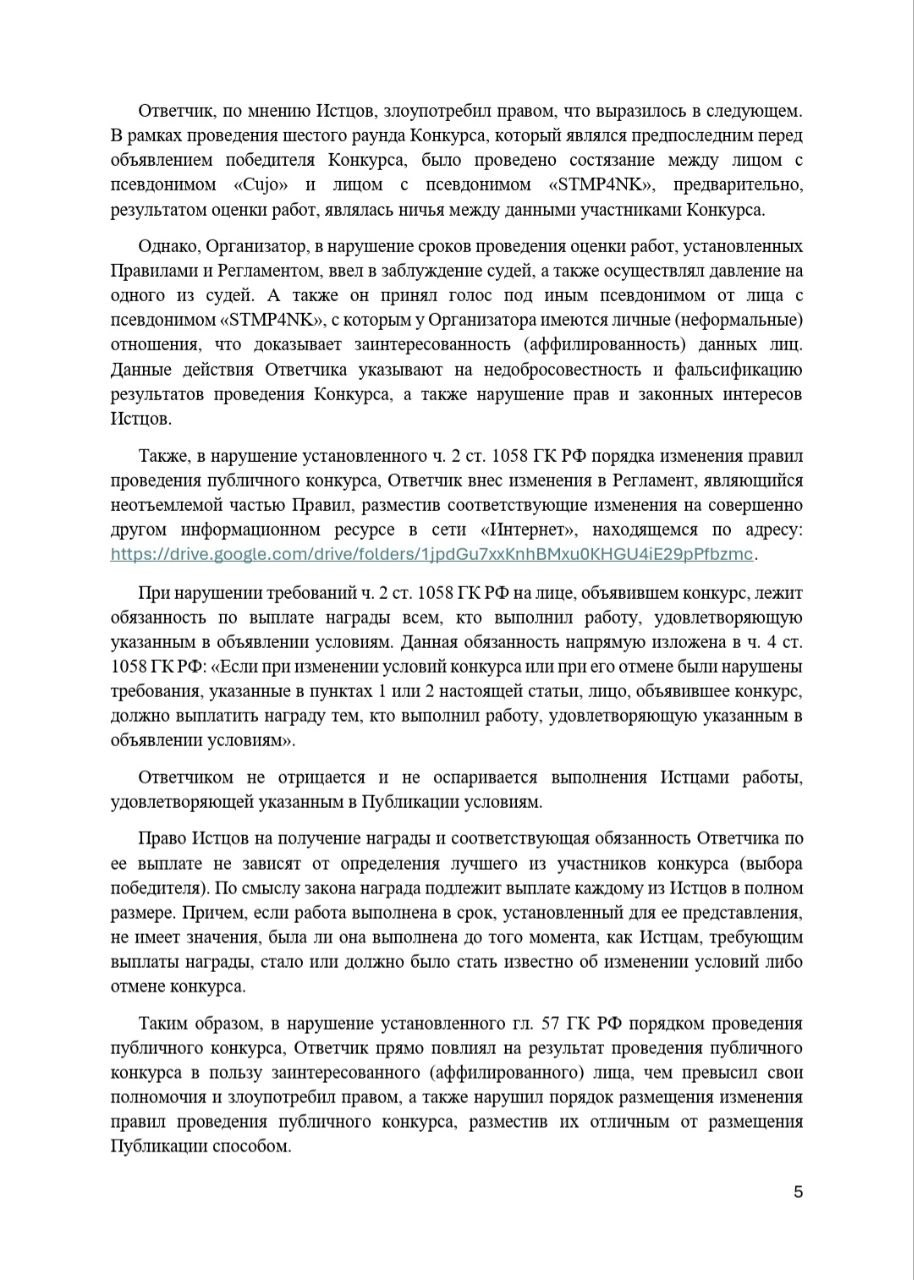 Ответчик, по мнению Истцов, злоупотребил правом, что выразилось в следующем. В рамках проведения шестого раунда Конкурса, который являлся предпоследним перед объявлением победителя Конкурса, было проведено состязание между лицом с псевдонимом «Cujo» и лицом с псевдонимом «STMP4NK», предварительно, результатом оценки работ, являлась ничья между данными участниками Конкурса.

Однако, Организатор, в нарушение сроков проведения оценки работ, установленных Правилами и Регламентом, ввел в заблуждение судей, а также осуществлял давление на одного из судей. А также он принял голос под иным псевдонимом от лица с псевдонимом «STMP4NK», с которым у Организатора имеются личные (неформальные) отношения, что доказывает заинтересованность (аффилированность) данных лиц. Данные действия Ответчика указывают на недобросовестность и фальсификацию результатов проведения Конкурса, а также нарушение прав и законных интересов Истцов.

Также, в нарушение установленного ч. 2 ст. 1058 ГК РФ порядка изменения правил проведения публичного конкурса, Ответчик внес изменения в Регламент, являющийся неотъемлемой частью Правил, разместив соответствующие изменения на совершенно другом информационном ресурсе в сети «Интернет», находящемся по адресу: https://drive.google.com/drive/folders/1jpdGu7xxKnhBMxu0KHGU4iE29pPfbzmc.

При нарушении требований ч. 2 ст. 1058 ГК РФ на лице, объявившем конкурс, лежит обязанность по выплате награды всем, кто выполнил работу, удовлетворяющую указанным в объявлении условиям. Данная обязанность напрямую изложена в ч. 4 ст. 1058 ГК РФ: «Если при изменении условий конкурса или при его отмене были нарушены требования, указанные в пунктах 1 или 2 настоящей статьи, лицо, объявившее конкурс, должно выплатить награду тем, кто выполнил работу, удовлетворяющую указанным в объявлении условиям».

Ответчиком не отрицается и не оспаривается выполнения Истцами работы, удовлетворяющей указанным в Публикации условиям.

Право Истцов на получение награды и соответствующая обязанность Ответчика по ее выплате не зависят от определения лучшего из участников конкурса (выбора победителя). По смыслу закона награда подлежит выплате каждому из Истцов в полном размере. Причем, если работа выполнена в срок, установленный для ее представления, не имеет значения, была ли она выполнена до того момента, как Истцам, требующим выплаты награды, стало или должно было стать известно об изменении условий либо отмене конкурса.

Таким образом, в нарушение установленного гл. 57 ГК РФ порядком проведения публичного конкурса, Ответчик прямо повлиял на результат проведения публичного конкурса в пользу заинтересованного (аффилированного) лица, чем превысил свои полномочия и злоупотребил правом, а также нарушил порядок размещения изменения правил проведения публичного конкурса, разместив их отличным от размещения Публикации способом.

5